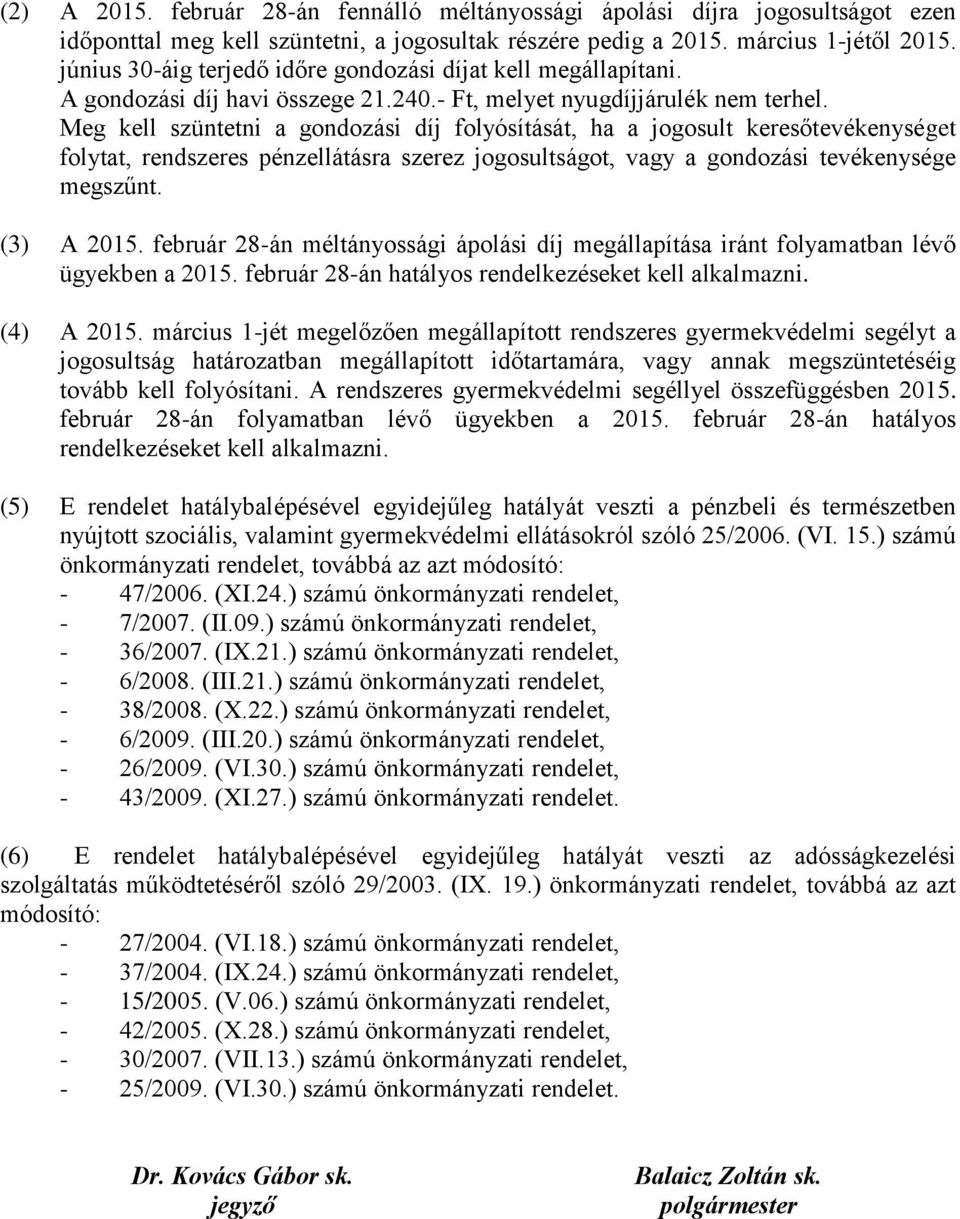 (2) A 2015. február 28-án fennálló méltányossági ápolási díjra jogosultságot ezen időponttal meg kell szüntetni, a jogosultak részére pedig a 2015. március 1-jétől 2015. június 30-áig terjedő időre gondozási díjat kell megállapítani. A gondozási díj havi összege 21.240.- Ft, melyet nyugdíjjárulék nem terhel. Meg kell szüntetni a gondozási díj folyósítását, ha a jogosult keresőtevékenységet folytat, rendszeres pénzellátásra szerez jogosultságot, vagy a gondozási tevékenysége megszűnt.

(3) A 2015. február 28-án méltányossági ápolási díj megállapítása iránt folyamatban lévő ügyekben a 2015. február 28-án hatályos rendelkezéseket kell alkalmazni.

(4) A 2015. március 1-jét megelőzően megállapított rendszeres gyermekvédelmi segélyt a jogosultság határozatban megállapított időtartamára, vagy annak megszüntetéséig tovább kell folyósítani. A rendszeres gyermekvédelmi segéllyel összefüggésben 2015. február 28-án folyamatban lévő ügyekben a 2015. február 28-án hatályos rendelkezéseket kell alkalmazni.

(5) E rendelet hatálybalépésével egyidejűleg hatályát veszti a pénzbeli és természetben nyújtott szociális, valamint gyermekvédelmi ellátásokról szóló 25/2006. (VI. 15.) számú önkormányzati rendelet, továbbá az azt módosító:
- 47/2006. (XI.24.) számú önkormányzati rendelet,
- 7/2007. (II.09.) számú önkormányzati rendelet,
- 36/2007. (IX.21.) számú önkormányzati rendelet,
- 6/2008. (III.21.) számú önkormányzati rendelet,
- 38/2008. (X.22.) számú önkormányzati rendelet,
- 6/2009. (III.20.) számú önkormányzati rendelet,
- 26/2009. (VI.30.) számú önkormányzati rendelet,
- 43/2009. (XI.27.) számú önkormányzati rendelet.

(6) E rendelet hatálybalépésével egyidejűleg hatályát veszti az adósságkezelési szolgáltatás működtetéséről szóló 29/2003. (IX. 19.) önkormányzati rendelet, továbbá az azt módosító:
- 27/2004. (VI.18.) számú önkormányzati rendelet,
- 37/2004. (IX.24.) számú önkormányzati rendelet,
- 15/2005. (V.06.) számú önkormányzati rendelet,
- 42/2005. (X.28.) számú önkormányzati rendelet,
- 30/2007. (VII.13.) számú önkormányzati rendelet,
- 25/2009. (VI.30.) számú önkormányzati rendelet.

Dr. Kovács Gábor sk.
jegyző

Balaicz Zoltán sk.
polgármester